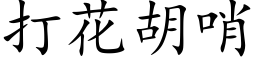 打花胡哨